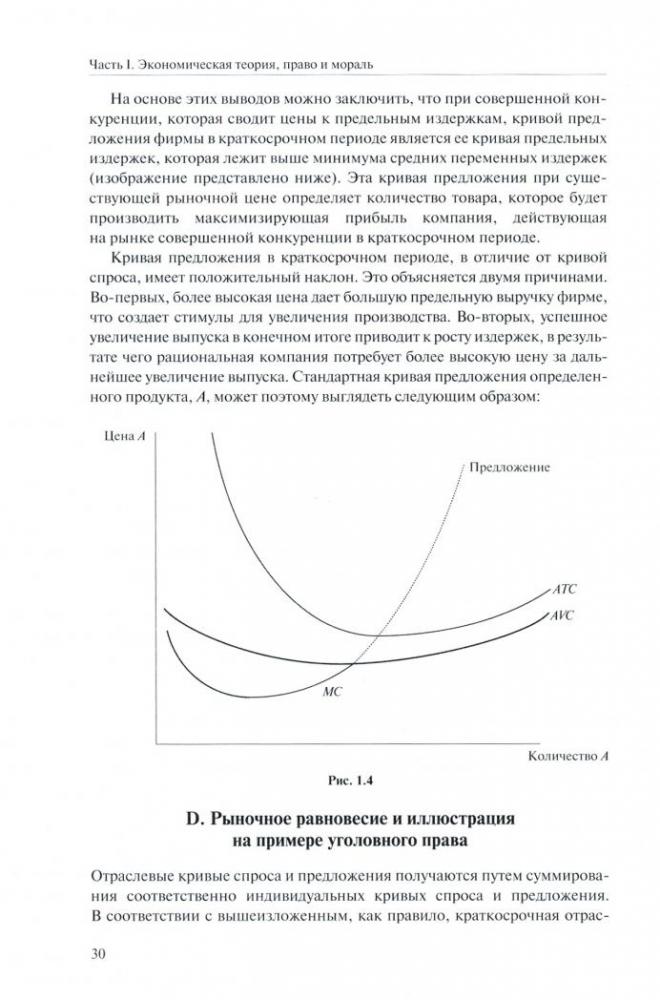 Часть I. Экономическая теория, право и мораль

На основе этих выводов можно заключить, что при совершенной конкуренции, которая сводит цены к предельным издержкам, кривой предложения фирмы в краткосрочном периоде является ее кривая предельных издержек, которая лежит выше минимума средних переменных издержек (изображение представлено ниже). Эта кривая предложения при существующей рыночной цене определяет количество товара, которое будет производить максимизирующая прибыль компания, действующая на рынке совершенной конкуренции в краткосрочном периоде.

Кривая предложения в краткосрочном периоде, в отличие от кривой спроса, имеет положительный наклон. Это объясняется двумя причинами. Во-первых, более высокая цена дает большую предельную выручку фирме, что создает стимулы для увеличения производства. Во-вторых, успешное увеличение выпуска в конечном итоге приводит к росту издержек, в результате чего рациональная компания потребует более высокую цену за дальнейшее увеличение выпуска. Стандартная кривая предложения определенного продукта, A, может поэтому выглядеть следующим образом:

Цена A

Предложение

ATC

AVC

MC

Количество A

Рис. 1.4

D. Рыночное равновесие и иллюстрация на примере уголовного права

Отраслевые кривые спроса и предложения получаются путем суммирования соответственно индивидуальных кривых спроса и предложения. В соответствии с вышеизложенным, как правило, краткосрочная отрас-

30